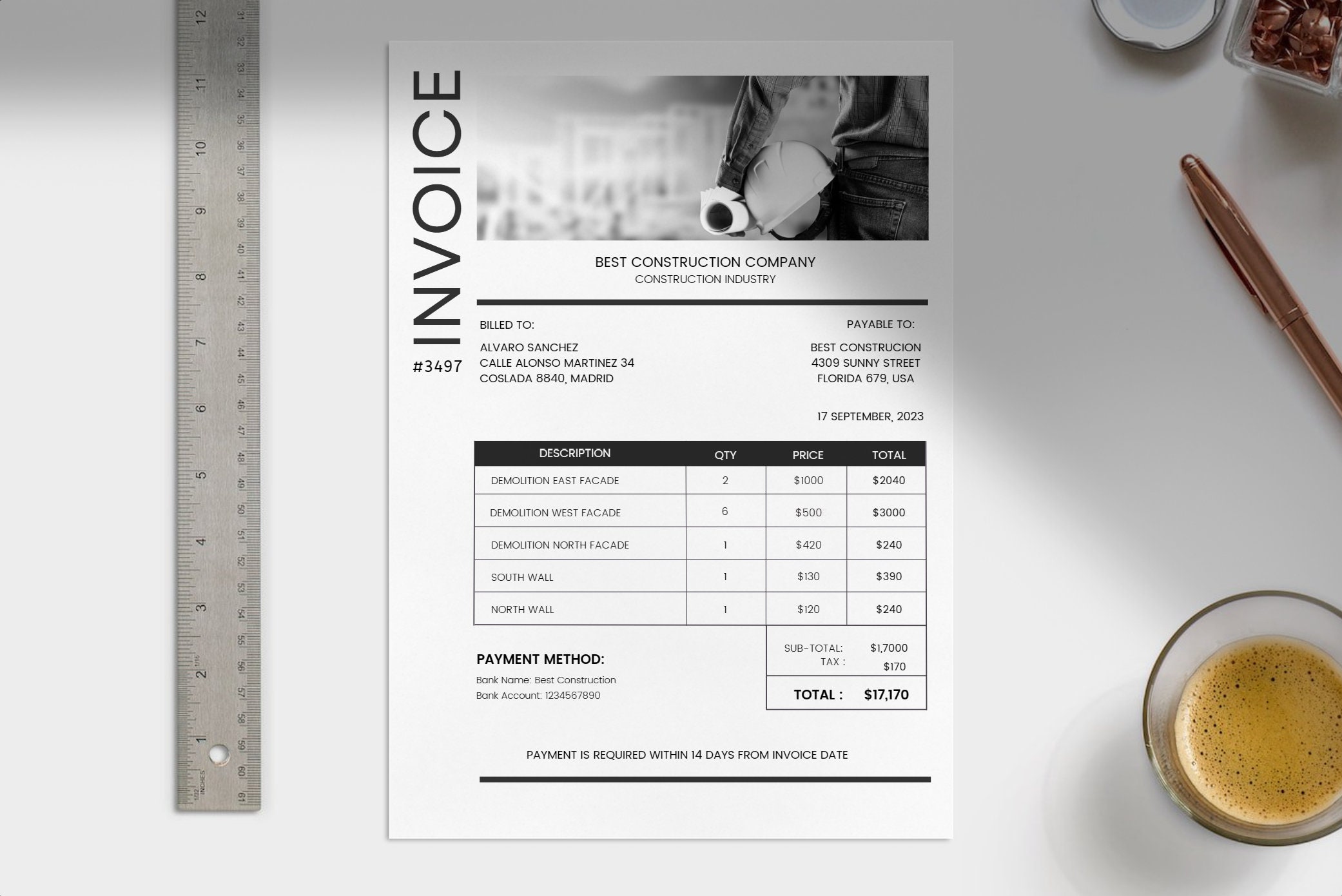 INVOICE
#3497

BEST CONSTRUCTION COMPANY
CONSTRUCTION INDUSTRY

BILLED TO:
ALVARO SANCHEZ
CALLE ALONSO MARTINEZ 34
COSLADA 8840, MADRID

PAYABLE TO:
BEST CONSTRUCION
4309 SUNNY STREET
FLORIDA 679, USA

17 SEPTEMBER, 2023

| DESCRIPTION | QTY | PRICE | TOTAL |
|---|---|---|---|
| DEMOLITION EAST FACADE | 2 | \$1000 | \$2040 |
| DEMOLITION WEST FACADE | 6 | \$500 | \$3000 |
| DEMOLITION NORTH FACADE | 1 | \$420 | \$240 |
| SOUTH WALL | 1 | \$130 | \$390 |
| NORTH WALL | 1 | \$120 | \$240 |

PAYMENT METHOD:
Bank Name: Best Construction
Bank Account: 1234567890

SUB-TOTAL: \$1,7000
TAX : \$170
TOTAL : \$17,170

PAYMENT IS REQUIRED WITHIN 14 DAYS FROM INVOICE DATE